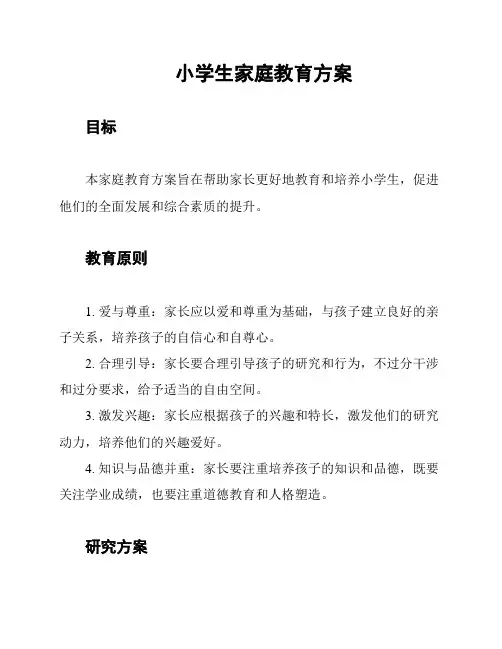 小学生家庭教育方案

目标

本家庭教育方案旨在帮助家长更好地教育和培养小学生，促进他们的全面发展和综合素质的提升。

教育原则

1. 爱与尊重：家长应以爱和尊重为基础，与孩子建立良好的亲子关系，培养孩子的自信心和自尊心。

2. 合理引导：家长要合理引导孩子的研究和行为，不过分干涉和过分要求，给予适当的自由空间。

3. 激发兴趣：家长应根据孩子的兴趣和特长，激发他们的研究动力，培养他们的兴趣爱好。

4. 知识与品德并重：家长要注重培养孩子的知识和品德，既要关注学业成绩，也要注重道德教育和人格塑造。

研究方案